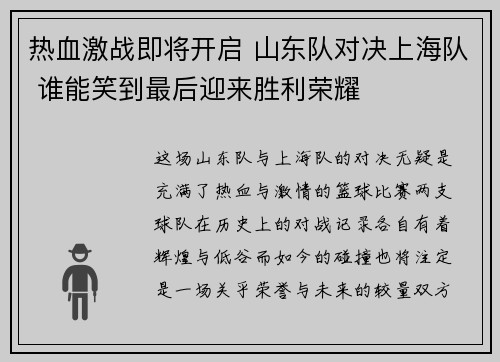 热血激战即将开启 山东队对决上海队 谁能笑到最后迎来胜利荣耀

这场山东队与上海队的对决无疑是充满了热血与激情的篮球比赛两支球队在历史上的对战记录各自有着辉煌与低谷而如今的碰撞也将注定是一场关乎荣誉与未来的较量双方